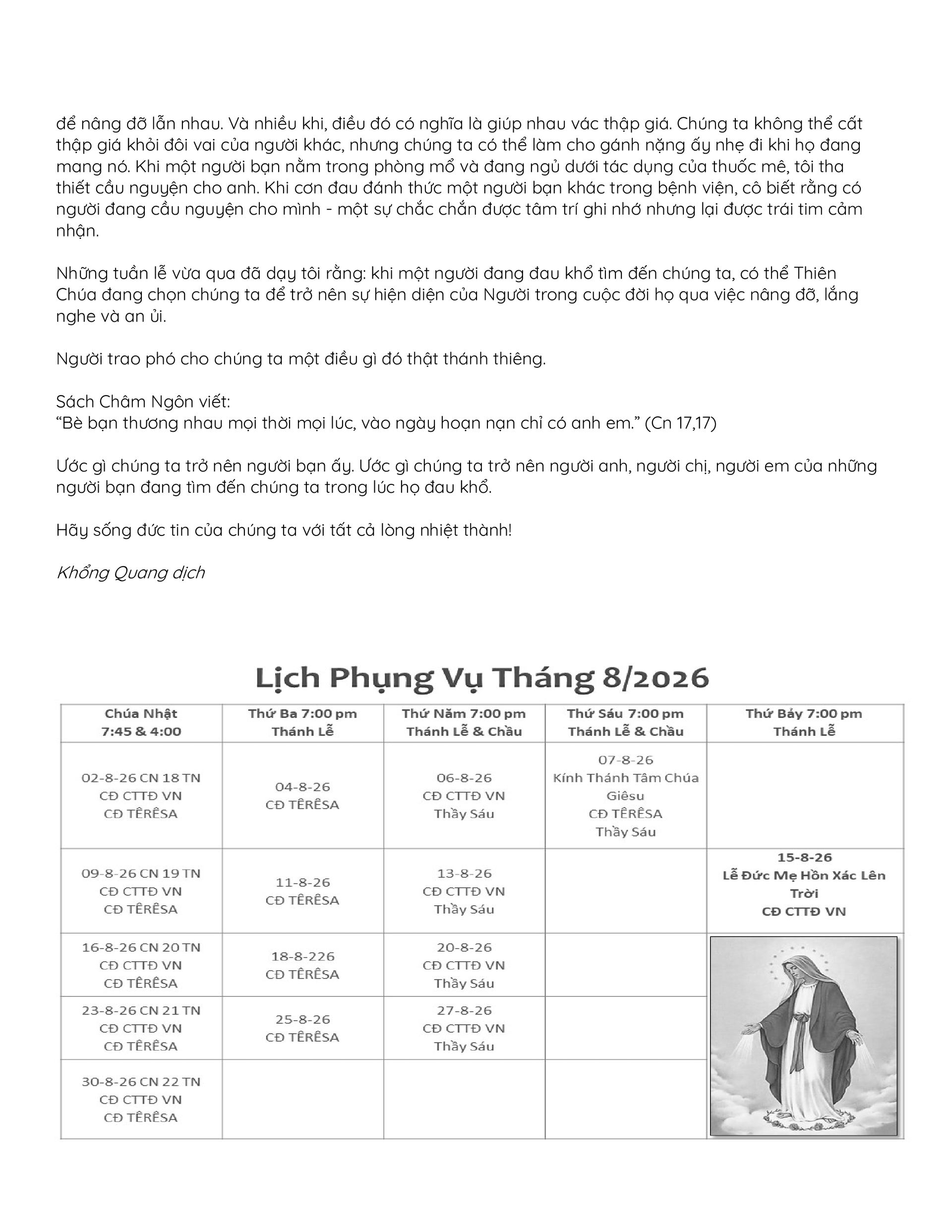 để nâng đỡ lẫn nhau. Và nhiều khi, điều đó có nghĩa là giúp nhau vác thập giá. Chúng ta không thể cất thập giá khỏi đôi vai của người khác, nhưng chúng ta có thể làm cho gánh nặng ấy nhẹ đi khi họ đang mang nó. Khi một người bạn nằm trong phòng mổ và đang ngủ dưới tác dụng của thuốc mê, tôi tha thiết cầu nguyện cho anh. Khi cơn đau đánh thức một người bạn khác trong bệnh viện, cô biết rằng có người đang cầu nguyện cho mình - một sự chắc chắn được tâm trí ghi nhớ nhưng lại được trái tim cảm nhận.

Những tuần lễ vừa qua đã dạy tôi rằng: khi một người đang đau khổ tìm đến chúng ta, có thể Thiên Chúa đang chọn chúng ta để trở nên sự hiện diện của Người trong cuộc đời họ qua việc nâng đỡ, lắng nghe và an ủi.

Người trao phó cho chúng ta một điều gì đó thật thánh thiêng.

Sách Châm Ngôn viết:
“Bè bạn thương nhau mọi thời mọi lúc, vào ngày hoạn nạn chỉ có anh em.” (Cn 17,17)

Ước gì chúng ta trở nên người bạn ấy. Ước gì chúng ta trở nên người anh, người chị, người em của những người bạn đang tìm đến chúng ta trong lúc họ đau khổ.

Hãy sống đức tin của chúng ta với tất cả lòng nhiệt thành!

Khổng Quang dịch

Lịch Phụng Vụ Tháng 8/2026

| Chúa Nhật 7:45 & 4:00 | Thứ Ba 7:00 pm Thánh Lễ | Thứ Năm 7:00 pm Thánh Lễ & Chầu | Thứ Sáu 7:00 pm Thánh Lễ & Chầu | Thứ Bảy 7:00 pm Thánh Lễ |
|---|---|---|---|---|
| 02-8-26 CN 18 TN CĐ CTTĐ VN CĐ TÊRÊSA | 04-8-26 CĐ TÊRÊSA | 06-8-26 CĐ CTTĐ VN Thầy Sáu | 07-8-26 Kính Thánh Tâm Chúa Giêsu CĐ TÊRÊSA Thầy Sáu | |
| 09-8-26 CN 19 TN CĐ CTTĐ VN CĐ TÊRÊSA | 11-8-26 CĐ TÊRÊSA | 13-8-26 CĐ CTTĐ VN Thầy Sáu | | 15-8-26 Lễ Đức Mẹ Hồn Xác Lên Trời CĐ CTTĐ VN |
| 16-8-26 CN 20 TN CĐ CTTĐ VN CĐ TÊRÊSA | 18-8-226 CĐ TÊRÊSA | 20-8-26 CĐ CTTĐ VN Thầy Sáu | | |
| 23-8-26 CN 21 TN CĐ CTTĐ VN CĐ TÊRÊSA | 25-8-26 CĐ TÊRÊSA | 27-8-26 CĐ CTTĐ VN Thầy Sáu | | |
| 30-8-26 CN 22 TN CĐ CTTĐ VN CĐ TÊRÊSA | | | | |